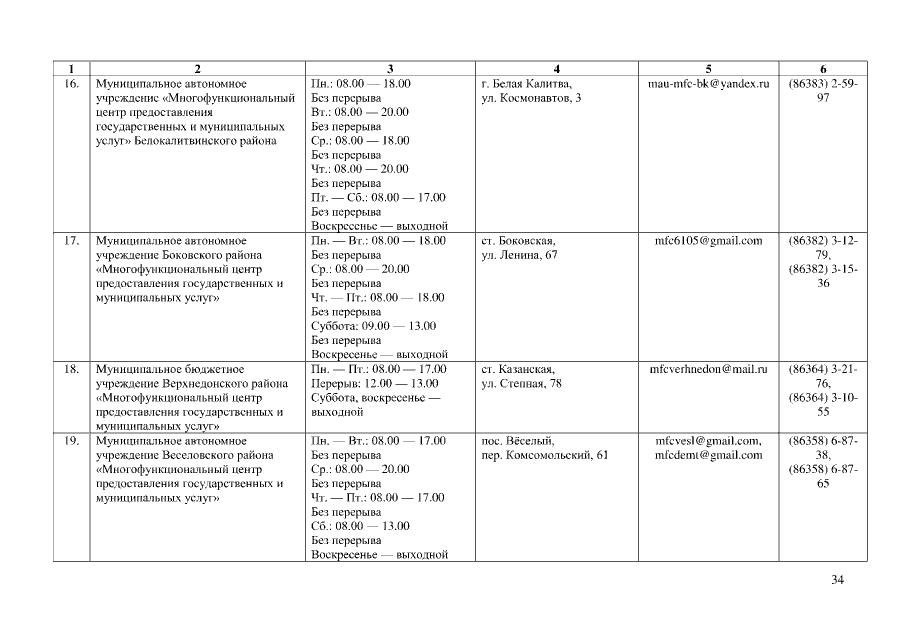 | 1 | 2 | 3 | 4 | 5 | 6 |
|---|---|---|---|---|---|
| 16. | Муниципальное автономное учреждение «Многофункциональный центр предоставления государственных и муниципальных услуг» Белокалитвинского района | Пн.: 08.00 — 18.00 Без перерыва Вт.: 08.00 — 20.00 Без перерыва Ср.: 08.00 — 18.00 Без перерыва Чт.: 08.00 — 20.00 Без перерыва Пт. — Сб.: 08.00 — 17.00 Без перерыва Воскресенье — выходной | г. Белая Калитва, ул. Космонавтов, 3 | mau-mfc-bk@yandex.ru | (86383) 2-59-97 |
| 17. | Муниципальное автономное учреждение Боковского района «Многофункциональный центр предоставления государственных и муниципальных услуг» | Пн. — Вт.: 08.00 — 18.00 Без перерыва Ср.: 08.00 — 20.00 Без перерыва Чт. — Пт.: 08.00 — 18.00 Без перерыва Суббота: 09.00 — 13.00 Без перерыва Воскресенье — выходной | ст. Боковская, ул. Ленина, 67 | mfc6105@gmail.com | (86382) 3-12-79, (86382) 3-15-36 |
| 18. | Муниципальное бюджетное учреждение Верхнедонского района «Многофункциональный центр предоставления государственных и муниципальных услуг» | Пн. — Пт.: 08.00 — 17.00 Перерыв: 12.00 — 13.00 Суббота, воскресенье — выходной | ст. Казанская, ул. Степная, 78 | mfcverhnedon@mail.ru | (86364) 3-21-76, (86364) 3-10-55 |
| 19. | Муниципальное автономное учреждение Веселовского района «Многофункциональный центр предоставления государственных и муниципальных услуг» | Пн. — Вт.: 08.00 — 17.00 Без перерыва Ср.: 08.00 — 20.00 Без перерыва Чт. — Пт.: 08.00 — 17.00 Без перерыва Сб.: 08.00 — 13.00 Без перерыва Воскресенье — выходной | пос. Вёселый, пер. Комсомольский, 61 | mfcvesl@gmail.com, mfcdemt@gmail.com | (86358) 6-87-38, (86358) 6-87-65 |

34